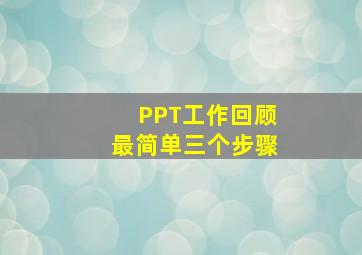 PPT工作回顾
最简单三个步骤